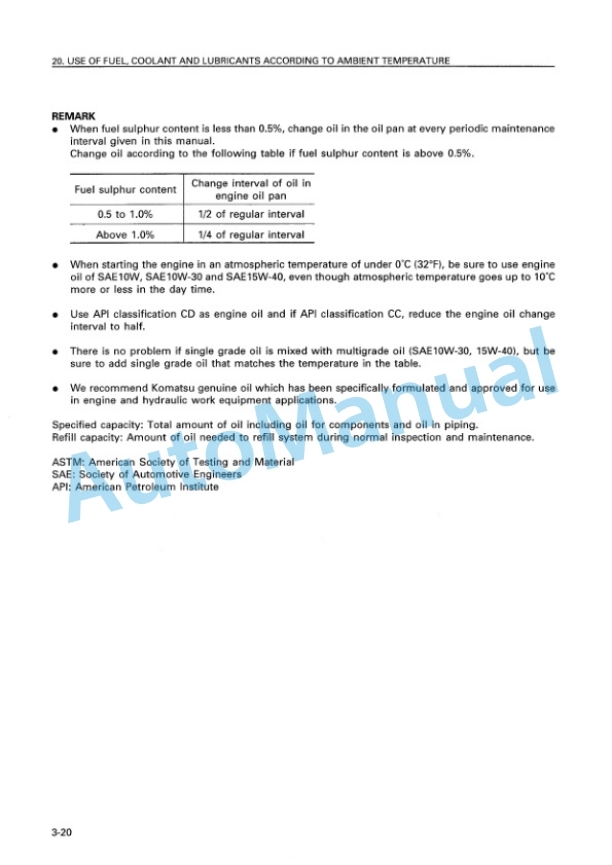 20. USE OF FUEL, COOLANT AND LUBRICANTS ACCORDING TO AMBIENT TEMPERATURE

REMARK

● When fuel sulphur content is less than 0.5%, change oil in the oil pan at every periodic maintenance interval given in this manual.
Change oil according to the following table if fuel sulphur content is above 0.5%.

| Fuel sulphur content | Change interval of oil in engine oil pan |
|---|---|
| 0.5 to 1.0% | 1/2 of regular interval |
| Above 1.0% | 1/4 of regular interval |

● When starting the engine in an atmospheric temperature of under 0°C (32°F), be sure to use engine oil of SAE10W, SAE10W-30 and SAE15W-40, even though atmospheric temperature goes up to 10°C more or less in the day time.

● Use API classification CD as engine oil and if API classification CC, reduce the engine oil change interval to half.

● There is no problem if single grade oil is mixed with multigrade oil (SAE10W-30, 15W-40), but be sure to add single grade oil that matches the temperature in the table.

● We recommend Komatsu genuine oil which has been specifically formulated and approved for use in engine and hydraulic work equipment applications.

Specified capacity: Total amount of oil including oil for components and oil in piping.
Refill capacity: Amount of oil needed to refill system during normal inspection and maintenance.

ASTM: American Society of Testing and Material
SAE: Society of Automotive Engineers
API: American Petroleum Institute

AutoManual

3-20